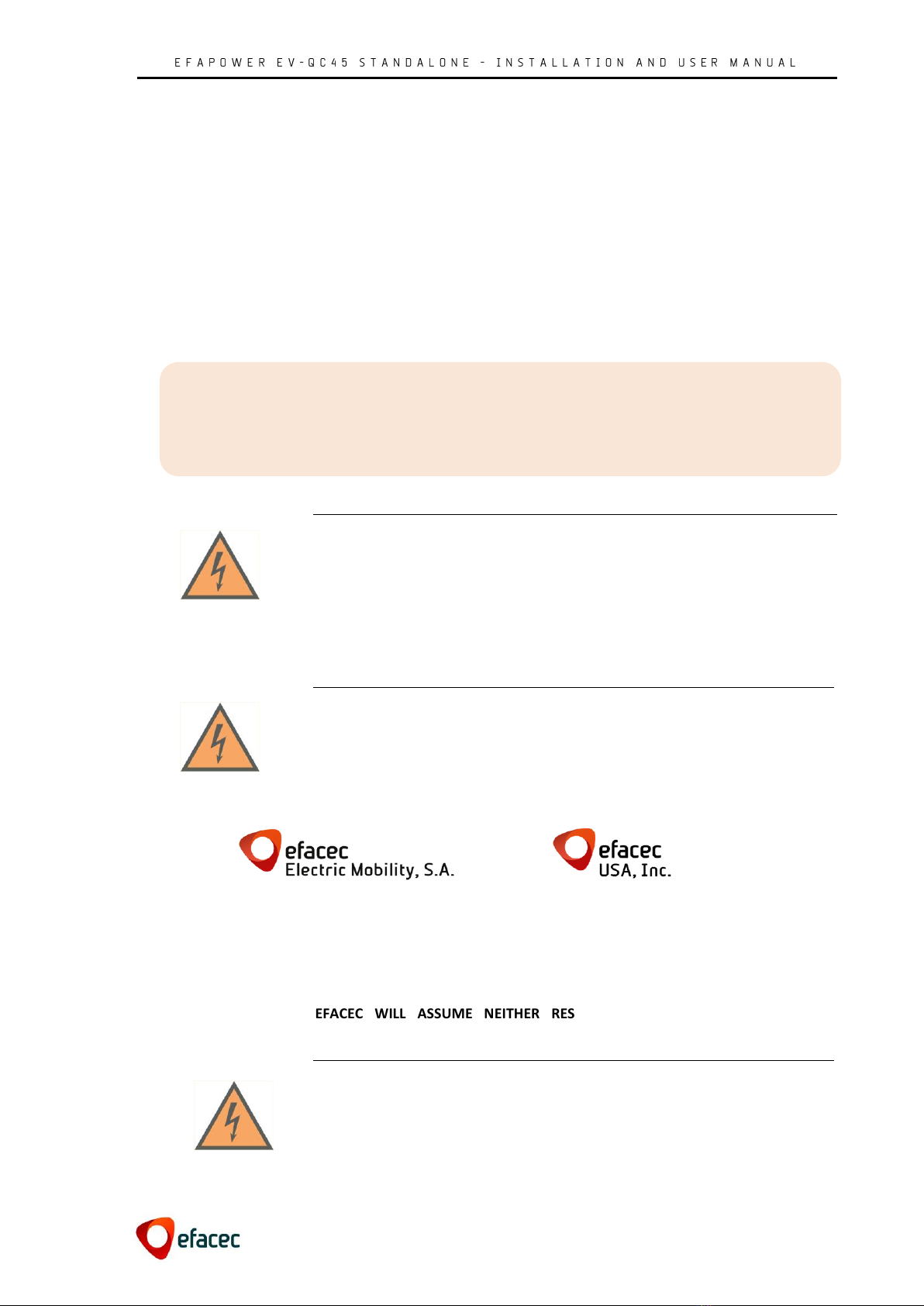 EFAPOWER EV-QC45 STANDALONE - INSTALLATION AND USER MANUAL

efacec
Electric Mobility, S.A.

efacec
USA, Inc.

EFACEC WILL ASSUME NEITHER RES

efacec